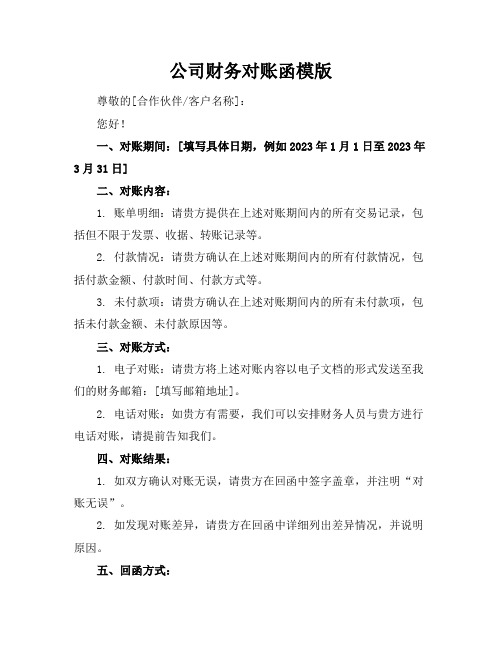 公司财务对账函模版

尊敬的[合作伙伴/客户名称]：

您好！

一、对账期间：[填写具体日期，例如 2023 年 1 月 1 日至 2023 年 3 月 31 日]

二、对账内容：

1. 账单明细：请贵方提供在上述对账期间内的所有交易记录，包括但不限于发票、收据、转账记录等。

2. 付款情况：请贵方确认在上述对账期间内的所有付款情况，包括付款金额、付款时间、付款方式等。

3. 未付款项：请贵方确认在上述对账期间内的所有未付款项，包括未付款金额、未付款原因等。

三、对账方式：

1. 电子对账：请贵方将上述对账内容以电子文档的形式发送至我们的财务邮箱：[填写邮箱地址]。

2. 电话对账：如贵方有需要，我们可以安排财务人员与贵方进行电话对账，请提前告知我们。

四、对账结果：

1. 如双方确认对账无误，请贵方在回函中签字盖章，并注明“对账无误”。

2. 如发现对账差异，请贵方在回函中详细列出差异情况，并说明原因。

五、回函方式：